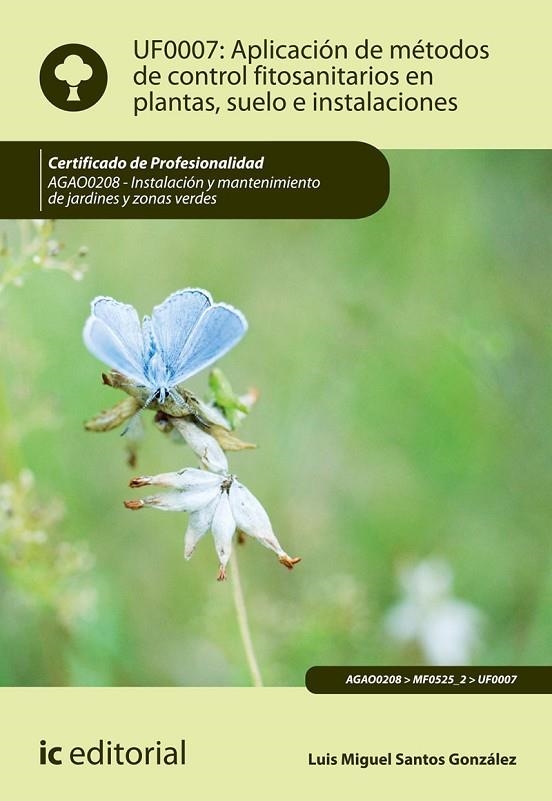 UF0007: Aplicación de métodos de control fitosanitarios en plantas, suelo e instalaciones

Certificado de Profesionalidad
AGAO0208 - Instalación y mantenimiento de jardines y zonas verdes

AGAO0208 > MF0525_2 > UF0007

ic editorial

Luis Miguel Santos González